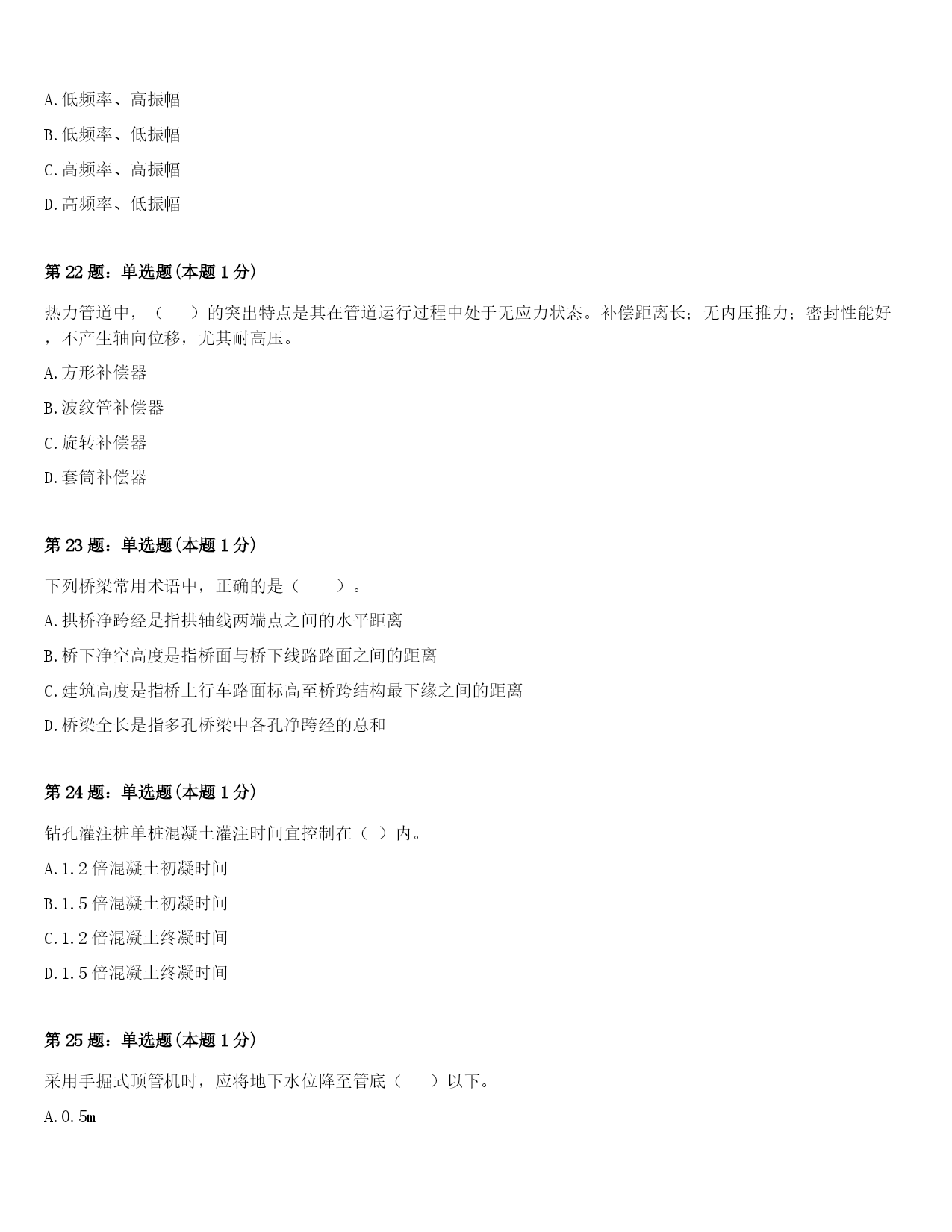 A.低频率、高振幅

B.低频率、低振幅

C.高频率、高振幅

D.高频率、低振幅

第22题：单选题(本题1分)

热力管道中，（ ）的突出特点是其在管道运行过程中处于无应力状态。补偿距离长；无内压推力；密封性能好，不产生轴向位移，尤其耐高压。

A.方形补偿器

B.波纹管补偿器

C.旋转补偿器

D.套筒补偿器

第23题：单选题(本题1分)

下列桥梁常用术语中，正确的是（ ）。

A.拱桥净跨经是指拱轴线两端点之间的水平距离

B.桥下净空高度是指桥面与桥下线路路面之间的距离

C.建筑高度是指桥上行车路面标高至桥跨结构最下缘之间的距离

D.桥梁全长是指多孔桥梁中各孔净跨经的总和

第24题：单选题(本题1分)

钻孔灌注桩单桩混凝土灌注时间宜控制在（ ）内。

A.1.2倍混凝土初凝时间

B.1.5倍混凝土初凝时间

C.1.2倍混凝土终凝时间

D.1.5倍混凝土终凝时间

第25题：单选题(本题1分)

采用手掘式顶管机时，应将地下水位降至管底（ ）以下。

A.0.5m